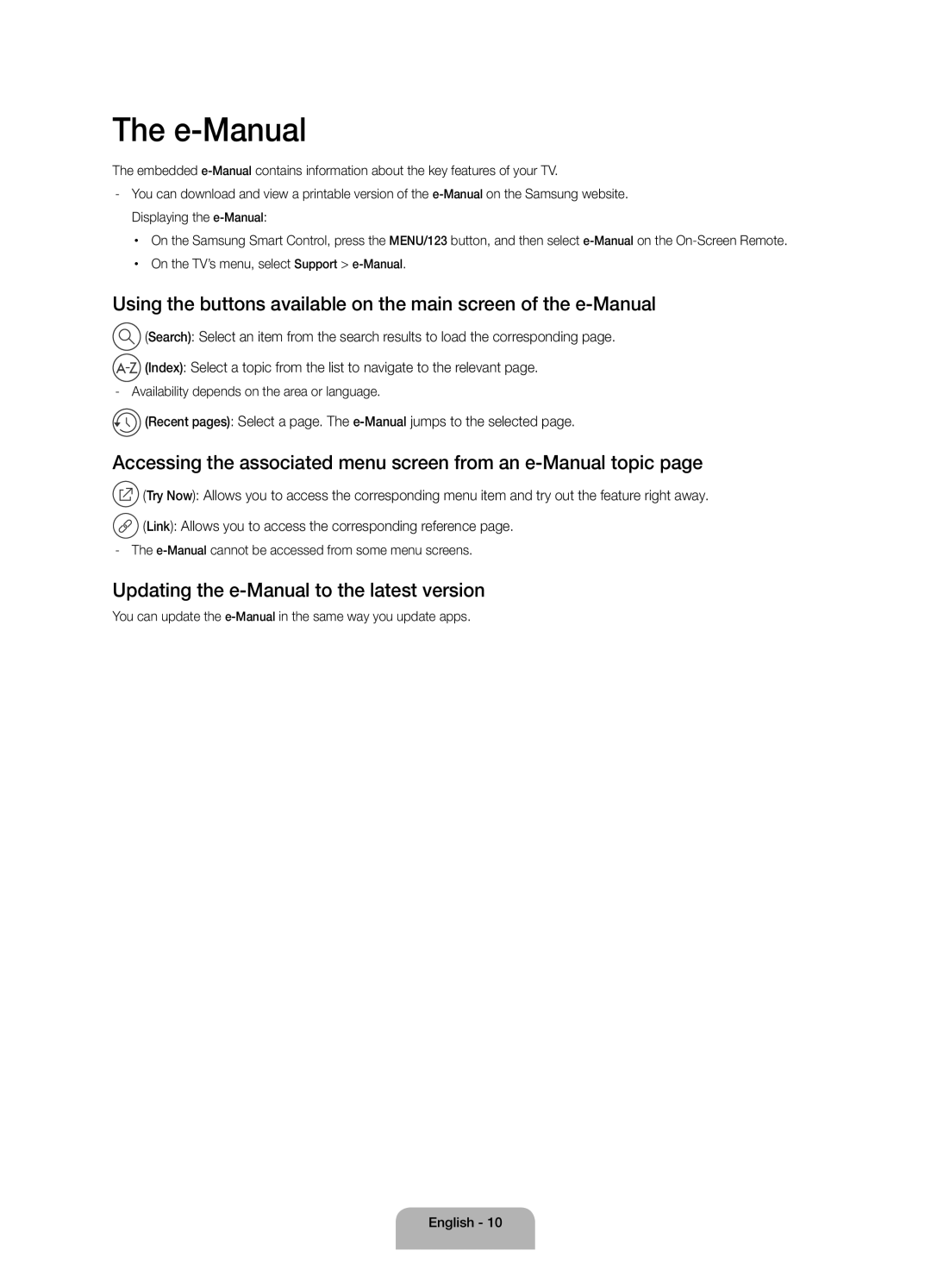 The e-Manual

The embedded e-Manual contains information about the key features of your TV.

- You can download and view a printable version of the e-Manual on the Samsung website.

Displaying the e-Manual:

• On the Samsung Smart Control, press the MENU/123 button, and then select e-Manual on the On-Screen Remote.

• On the TV's menu, select Support > e-Manual.

Using the buttons available on the main screen of the e-Manual

(Search): Select an item from the search results to load the corresponding page.

A-Z (Index): Select a topic from the list to navigate to the relevant page.

- Availability depends on the area or language.

(Recent pages): Select a page. The e-Manual jumps to the selected page.

Accessing the associated menu screen from an e-Manual topic page

(Try Now): Allows you to access the corresponding menu item and try out the feature right away.

(Link): Allows you to access the corresponding reference page.

- The e-Manual cannot be accessed from some menu screens.

Updating the e-Manual to the latest version

You can update the e-Manual in the same way you update apps.

English - 10